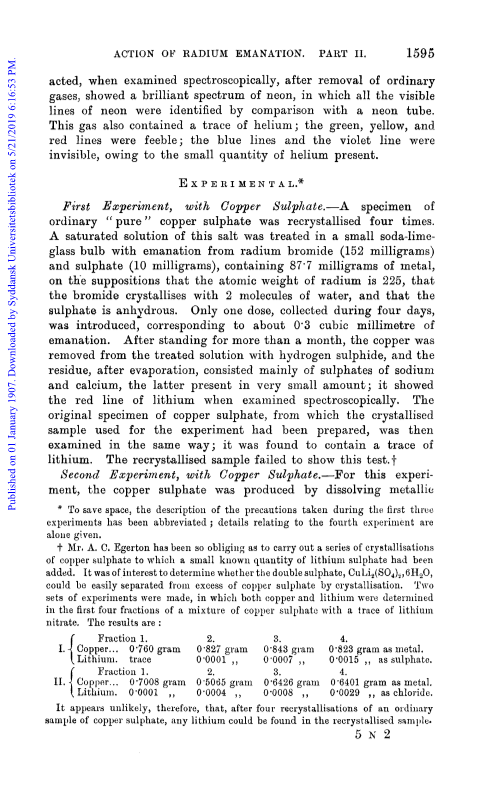 Published on 01 January 1907. Downloaded by Syddansk Universitetsbibliotek on 5/21/2019 6:16:53 PM.

ACTION OF RADIUM EMANATION. PART II. 1595

acted, when examined spectroscopically, after removal of ordinary gases, showed a brilliant spectrum of neon, in which all the visible lines of neon were identified by comparison with a neon tube. This gas also contained a trace of helium; the green, yellow, and red lines were feeble; the blue lines and the violet line were invisible, owing to the small quantity of helium present.

EXPERIMENTAL.*

First Experiment, with Copper Sulphate.—A specimen of ordinary "pure" copper sulphate was recrystallised four times. A saturated solution of this salt was treated in a small soda-lime-glass bulb with emanation from radium bromide (152 milligrams) and sulphate (10 milligrams), containing 87·7 milligrams of metal, on the suppositions that the atomic weight of radium is 225, that the bromide crystallises with 2 molecules of water, and that the sulphate is anhydrous. Only one dose, collected during four days, was introduced, corresponding to about 0·3 cubic millimetre of emanation. After standing for more than a month, the copper was removed from the treated solution with hydrogen sulphide, and the residue, after evaporation, consisted mainly of sulphates of sodium and calcium, the latter present in very small amount; it showed the red line of lithium when examined spectroscopically. The original specimen of copper sulphate, from which the crystallised sample used for the experiment had been prepared, was then examined in the same way; it was found to contain a trace of lithium. The recrystallised sample failed to show this test.†

Second Experiment, with Copper Sulphate.—For this experiment, the copper sulphate was produced by dissolving metallic

* To save space, the description of the precautions taken during the first three experiments has been abbreviated; details relating to the fourth experiment are alone given.

† Mr. A. C. Egerton has been so obliging as to carry out a series of crystallisations of copper sulphate to which a small known quantity of lithium sulphate had been added. It was of interest to determine whether the double sulphate, $CuLi_2(SO_4)_2,6H_2O$, could be easily separated from excess of copper sulphate by crystallisation. Two sets of experiments were made, in which both copper and lithium were determined in the first four fractions of a mixture of copper sulphate with a trace of lithium nitrate. The results are:

| | | Fraction 1. | 2. | 3. | 4. |
|---|---|---|---|---|---|
| I. | Copper... | 0·760 gram | 0·827 gram | 0·843 gram | 0·823 gram as metal. |
| | Lithium. | trace | 0·0001 ,, | 0·0007 ,, | 0·0015 ,, as sulphate. |
| | | Fraction 1. | 2. | 3. | 4. |
| II. | Copper... | 0·7008 gram | 0·5065 gram | 0·6426 gram | 0·6401 gram as metal. |
| | Lithium. | 0·0001 ,, | 0·0004 ,, | 0·0008 ,, | 0·0029 ,, as chloride. |

It appears unlikely, therefore, that, after four recrystallisations of an ordinary sample of copper sulphate, any lithium could be found in the recrystallised sample.

5 N 2